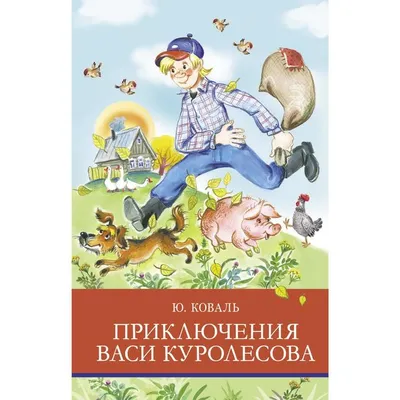 Ю. КОВАЛЬ

ПРИКЛЮЧЕНИЯ ВАСИ КУРОЛЕСОВА